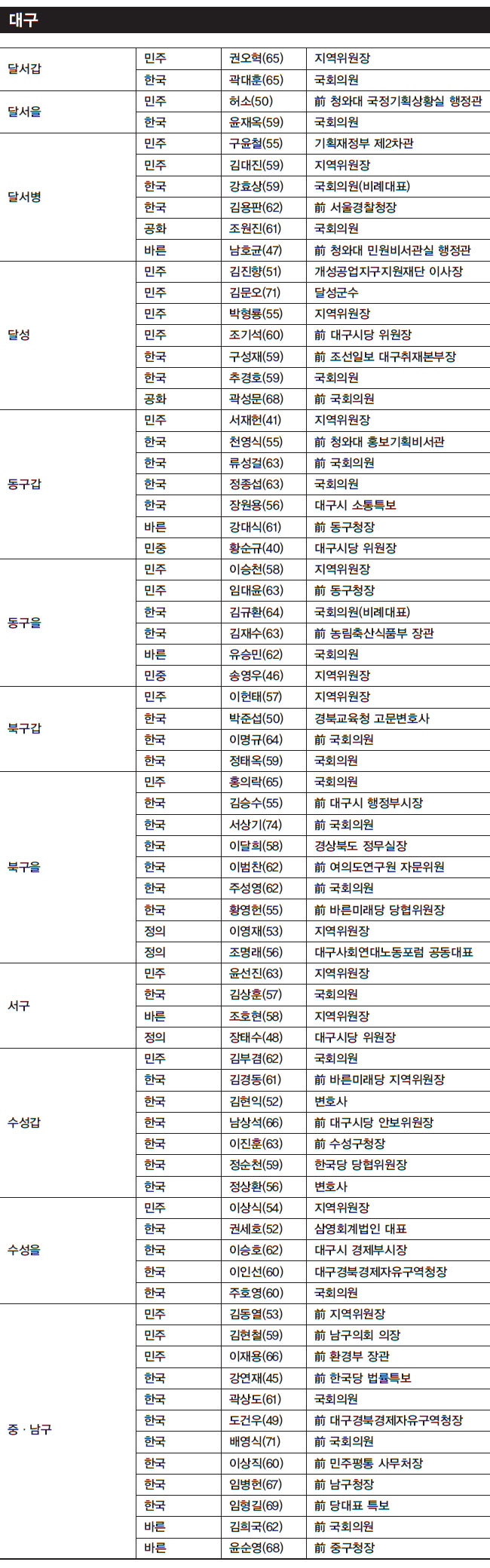 대구

| | | | |
|---|---|---|---|
| 달서갑 | 민주 | 권오혁(65) | 지역위원장 |
| | 한국 | 곽대훈(65) | 국회의원 |
| 달서을 | 민주 | 허소(50) | 前 청와대 국정기획상황실 행정관 |
| | 한국 | 윤재옥(59) | 국회의원 |
| 달서병 | 민주 | 구윤철(55) | 기획재정부 제2차관 |
| | 민주 | 김대진(59) | 지역위원장 |
| | 한국 | 강효상(59) | 국회의원(비례대표) |
| | 한국 | 김용판(62) | 前 서울경찰청장 |
| | 공화 | 조원진(61) | 국회의원 |
| | 바른 | 남호균(47) | 前 청와대 민원비서관실 행정관 |
| 달성 | 민주 | 김진향(51) | 개성공업지구지원재단 이사장 |
| | 민주 | 김문오(71) | 달성군수 |
| | 민주 | 박형룡(55) | 지역위원장 |
| | 민주 | 조기석(60) | 前 대구시당 위원장 |
| | 한국 | 구성재(59) | 前 조선일보 대구취재본부장 |
| | 한국 | 추경호(59) | 국회의원 |
| | 공화 | 곽성문(68) | 前 국회의원 |
| 동구갑 | 민주 | 서재헌(41) | 지역위원장 |
| | 한국 | 천영식(55) | 前 청와대 홍보기획비서관 |
| | 한국 | 류성걸(63) | 前 국회의원 |
| | 한국 | 정종섭(63) | 국회의원 |
| | 한국 | 장원용(56) | 대구시 소통특보 |
| | 바른 | 강대식(61) | 前 동구청장 |
| | 민중 | 황순규(40) | 대구시당 위원장 |
| 동구을 | 민주 | 이승천(58) | 지역위원장 |
| | 민주 | 임대윤(63) | 前 동구청장 |
| | 한국 | 김규환(64) | 국회의원(비례대표) |
| | 한국 | 김재수(63) | 前 농림축산식품부 장관 |
| | 바른 | 유승민(62) | 국회의원 |
| | 민중 | 송영우(46) | 지역위원장 |
| 북구갑 | 민주 | 이헌태(57) | 지역위원장 |
| | 한국 | 박준섭(50) | 경북교육청 고문변호사 |
| | 한국 | 이명규(64) | 前 국회의원 |
| | 한국 | 정태옥(59) | 국회의원 |
| 북구을 | 민주 | 홍의락(65) | 국회의원 |
| | 한국 | 김승수(55) | 前 대구시 행정부시장 |
| | 한국 | 서상기(74) | 前 국회의원 |
| | 한국 | 이달희(58) | 경상북도 정무실장 |
| | 한국 | 이범찬(62) | 前 여의도연구원 자문위원 |
| | 한국 | 주성영(62) | 前 국회의원 |
| | 한국 | 황영헌(55) | 前 바른미래당 당협위원장 |
| | 정의 | 이영재(53) | 지역위원장 |
| | 정의 | 조명래(56) | 대구사회연대노동포럼 공동대표 |
| 서구 | 민주 | 윤선진(63) | 지역위원장 |
| | 한국 | 김상훈(57) | 국회의원 |
| | 바른 | 조호현(58) | 지역위원장 |
| | 정의 | 장태수(48) | 대구시당 위원장 |
| 수성갑 | 민주 | 김부겸(62) | 국회의원 |
| | 한국 | 김경동(61) | 前 바른미래당 지역위원장 |
| | 한국 | 김현익(52) | 변호사 |
| | 한국 | 남상석(66) | 前 대구시당 안보위원장 |
| | 한국 | 이진훈(63) | 前 수성구청장 |
| | 한국 | 정순천(59) | 한국당 당협위원장 |
| | 한국 | 정상환(56) | 변호사 |
| 수성을 | 민주 | 이상식(54) | 지역위원장 |
| | 한국 | 권세호(52) | 삼영회계법인 대표 |
| | 한국 | 이승호(62) | 대구시 경제부시장 |
| | 한국 | 이인선(60) | 대구경북경제자유구역청장 |
| | 한국 | 주호영(60) | 국회의원 |
| 중·남구 | 민주 | 김동열(53) | 前 지역위원장 |
| | 민주 | 김현철(59) | 前 남구의회 의장 |
| | 민주 | 이재용(66) | 前 환경부 장관 |
| | 한국 | 강연재(45) | 前 한국당 법률특보 |
| | 한국 | 곽상도(61) | 국회의원 |
| | 한국 | 도건우(49) | 前 대구경북경제자유구역청장 |
| | 한국 | 배영식(71) | 前 국회의원 |
| | 한국 | 이상직(60) | 前 민주평통 사무처장 |
| | 한국 | 임병헌(67) | 前 남구청장 |
| | 한국 | 임형길(69) | 前 당대표 특보 |
| | 바른 | 김희국(62) | 前 국회의원 |
| | 바른 | 윤순영(68) | 前 중구청장 |